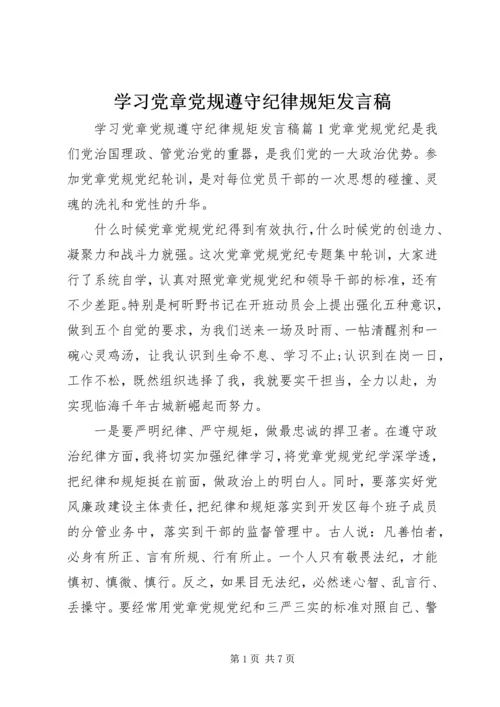 学习党章党规遵守纪律规矩发言稿

学习党章党规遵守纪律规矩发言稿篇1党章党规党纪是我们党治国理政、管党治党的重器，是我们党的一大政治优势。参加党章党规党纪轮训，是对每位党员干部的一次思想的碰撞、灵魂的洗礼和党性的升华。

什么时候党章党规党纪得到有效执行，什么时候党的创造力、凝聚力和战斗力就强。这次党章党规党纪专题集中轮训，大家进行了系统自学，认真对照党章党规党纪和领导干部的标准，还有不少差距。特别是柯昕野书记在开班动员会上提出强化五种意识，做到五个自觉的要求，为我们送来一场及时雨、一帖清醒剂和一碗心灵鸡汤，让我认识到生命不息、学习不止；认识到在岗一日，工作不松，既然组织选择了我，我就要实干担当，全力以赴，为实现临海千年古城新崛起而努力。

一是要严明纪律、严守规矩，做最忠诚的捍卫者。在遵守政治纪律方面，我将切实加强纪律学习，将党章党规党纪学深学透，把纪律和规矩挺在前面，做政治上的明白人。同时，要落实好党风廉政建设主体责任，把纪律和规矩落实到开发区每个班子成员的分管业务中，落实到干部的监督管理中。古人说：凡善怕者，必身有所正、言有所规、行有所止。一个人只有敬畏法纪，才能慎初、慎微、慎行。反之，如果目无法纪，必然迷心智、乱言行、丢操守。要经常用党章党规党纪和三严三实的标准对照自己、警

第1页 共7页